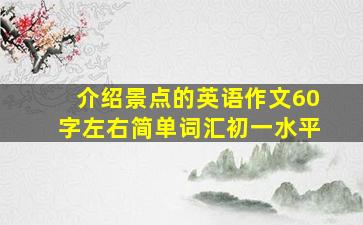 介绍景点的英语作文60字左右简单词汇初一水平